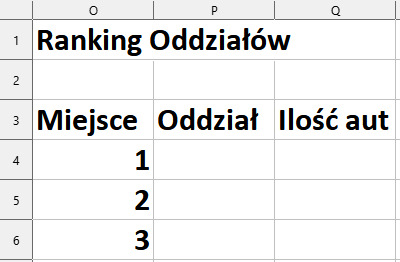 | | O | P | Q |
|---|---|---|---|
| 1 | Ranking Oddziałów | | |
| 2 | | | |
| 3 | Miejsce | Oddział | Ilość aut |
| 4 | 1 | | |
| 5 | 2 | | |
| 6 | 3 | | |